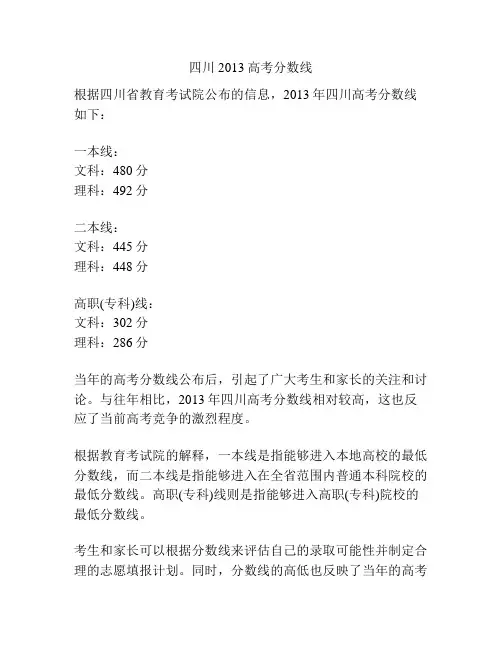 四川 2013 高考分数线

根据四川省教育考试院公布的信息，2013 年四川高考分数线如下：

一本线：
文科：480 分
理科：492 分

二本线：
文科：445 分
理科：448 分

高职(专科)线：
文科：302 分
理科：286 分

当年的高考分数线公布后，引起了广大考生和家长的关注和讨论。与往年相比，2013 年四川高考分数线相对较高，这也反应了当前高考竞争的激烈程度。

根据教育考试院的解释，一本线是指能够进入本地高校的最低分数线，而二本线是指能够进入在全省范围内普通本科院校的最低分数线。高职(专科)线则是指能够进入高职(专科)院校的最低分数线。

考生和家长可以根据分数线来评估自己的录取可能性并制定合理的志愿填报计划。同时，分数线的高低也反映了当年的高考